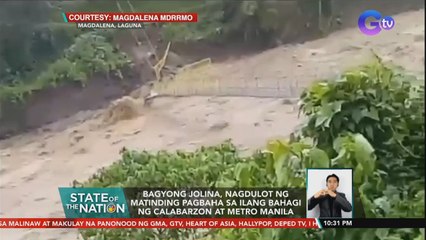 COURTESY: MAGDALENA MDRRMO
MAGDALENA, LAGUNA

Gtv

STATE OF THE NATION

BAGYONG JOLINA, NAGDULOT NG MATINDING PAGBAHA SA ILANG BAHAGI NG CALABARZON AT METRO MANILA

SA MALINAW AT MAKULAY NA PANONOOD NG GMA, GTV, HEART OF ASIA, HALLYPOP, DEPED TV, I H

10:31 PM